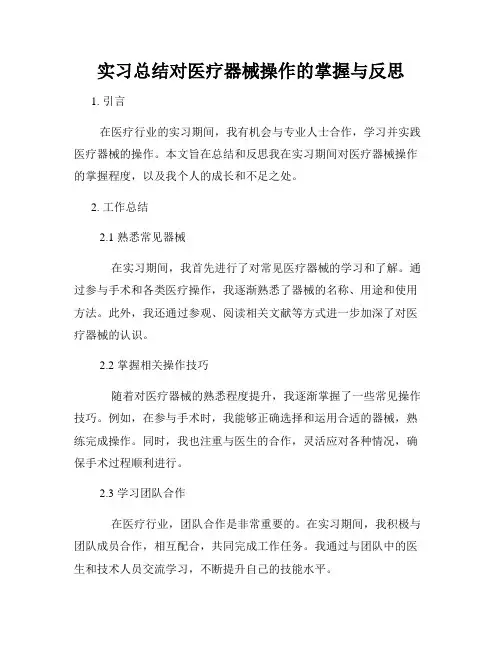 实习总结对医疗器械操作的掌握与反思

1. 引言

在医疗行业的实习期间，我有机会与专业人士合作，学习并实践医疗器械的操作。本文旨在总结和反思我在实习期间对医疗器械操作的掌握程度，以及我个人的成长和不足之处。

2. 工作总结

2.1 熟悉常见器械

在实习期间，我首先进行了对常见医疗器械的学习和了解。通过参与手术和各类医疗操作，我逐渐熟悉了器械的名称、用途和使用方法。此外，我还通过参观、阅读相关文献等方式进一步加深了对医疗器械的认识。

2.2 掌握相关操作技巧

随着对医疗器械的熟悉程度提升，我逐渐掌握了一些常见操作技巧。例如，在参与手术时，我能够正确选择和运用合适的器械，熟练完成操作。同时，我也注重与医生的合作，灵活应对各种情况，确保手术过程顺利进行。

2.3 学习团队合作

在医疗行业，团队合作是非常重要的。在实习期间，我积极与团队成员合作，相互配合，共同完成工作任务。我通过与团队中的医生和技术人员交流学习，不断提升自己的技能水平。